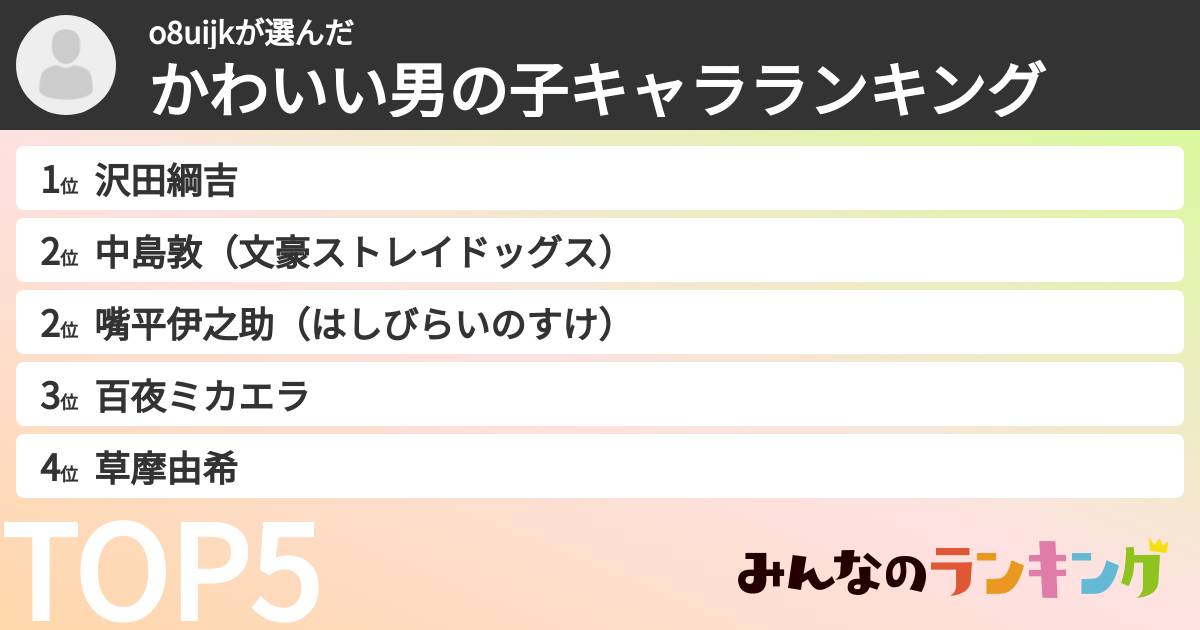 o8uijkが選んだ
かわいい男の子キャラランキング

1位 沢田綱吉
2位 中島敦（文豪ストレイドッグス）
2位 嘴平伊之助（はしびらいのすけ）
3位 百夜ミカエラ
4位 草摩由希

TOP5

みんなのランキング